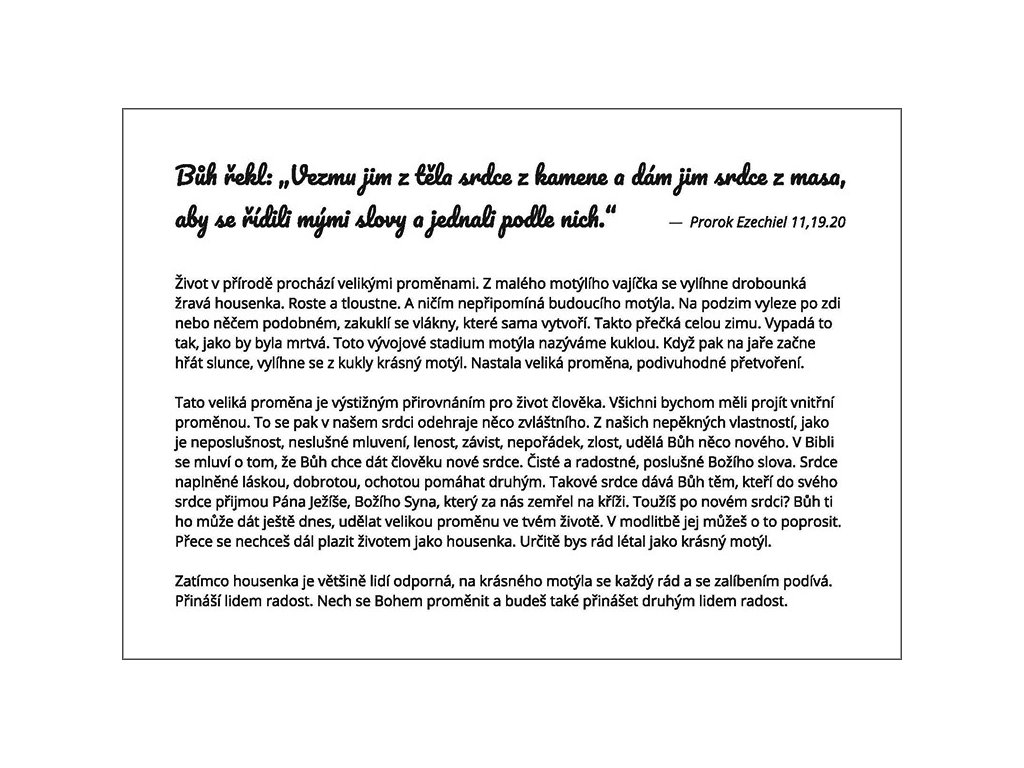 Bůh řekl: „Vezmu jim z těla srdce z kamene a dám jim srdce z masa, aby se řídili mými slovy a jednali podle nich.“ — Prorok Ezechiel 11,19.20

Život v přírodě prochází velikými proměnami. Z malého motýlího vajíčka se vylíhne drobounká žravá housenka. Roste a tloustne. A ničím nepřipomíná budoucího motýla. Na podzim vyleze po zdi nebo něčem podobném, zakuklí se vlákny, které sama vytvoří. Takto přečká celou zimu. Vypadá to tak, jako by byla mrtvá. Toto vývojové stadium motýla nazýváme kuklou. Když pak na jaře začne hřát slunce, vylíhne se z kukly krásný motýl. Nastala veliká proměna, podivuhodné přetvoření.

Tato veliká proměna je výstižným přirovnáním pro život člověka. Všichni bychom měli projít vnitřní proměnou. To se pak v našem srdci odehraje něco zvláštního. Z našich nepěkných vlastností, jako je neposlušnost, neslušné mluvení, lenost, závist, nepořádek, zlost, udělá Bůh něco nového. V Bibli se mluví o tom, že Bůh chce dát člověku nové srdce. Čisté a radostné, poslušné Božího slova. Srdce naplněné láskou, dobrotou, ochotou pomáhat druhým. Takové srdce dává Bůh těm, kteří do svého srdce přijmou Pána Ježíše, Božího Syna, který za nás zemřel na kříži. Toužíš po novém srdci? Bůh ti ho může dát ještě dnes, udělat velikou proměnu ve tvém životě. V modlitbě jej můžeš o to poprosit. Přece se nechceš dál plazit životem jako housenka. Určitě bys rád létal jako krásný motýl.

Zatímco housenka je většině lidí odporná, na krásného motýla se každý rád a se zalíbením podívá. Přináší lidem radost. Nech se Bohem proměnit a budeš také přinášet druhým lidem radost.